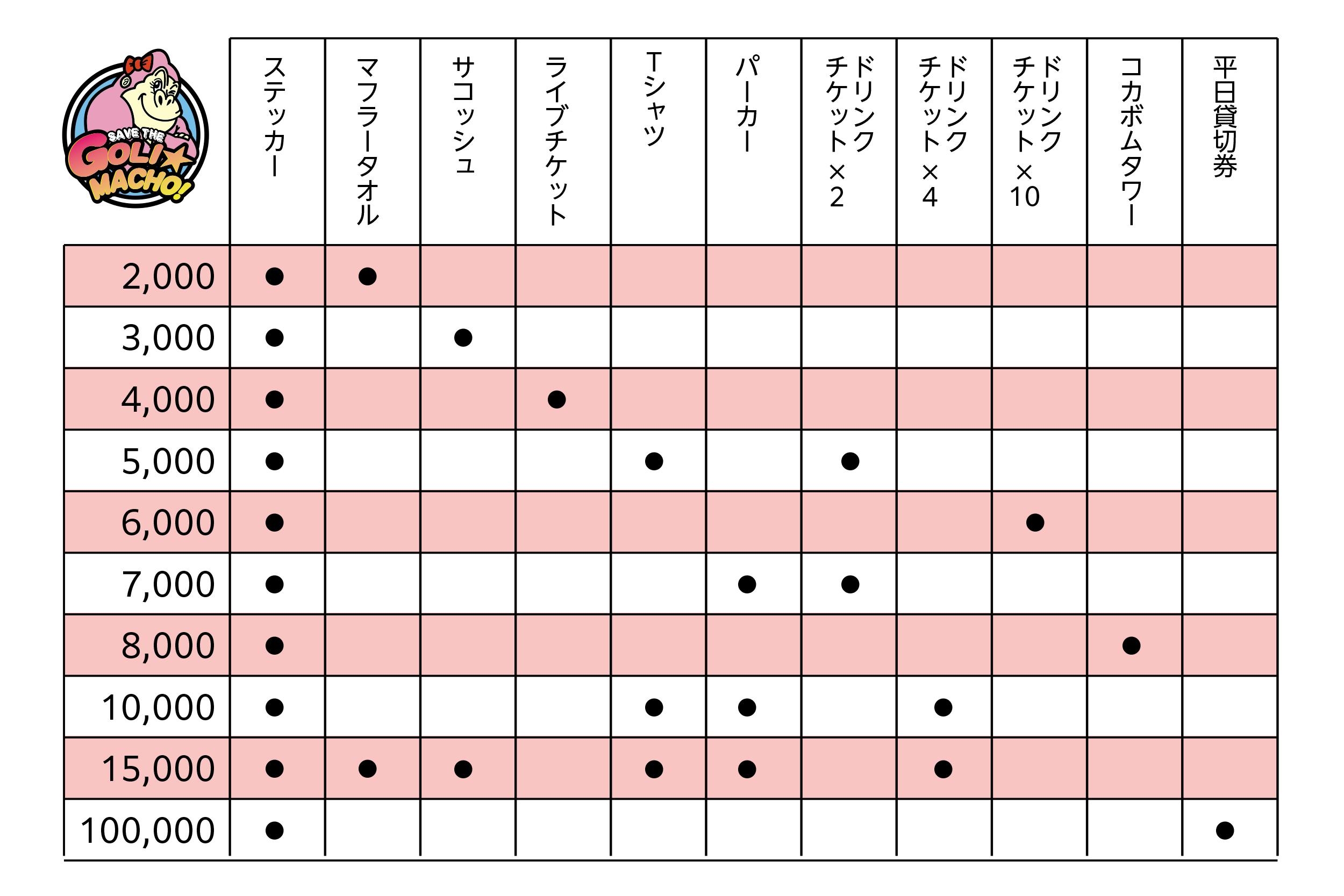 SAVE THE GOLI★MACHO!

| | ステッカー | マフラータオル | サコッシュ | ライブチケット | Tシャツ | パーカー | ドリンクチケット×2 | ドリンクチケット×4 | ドリンクチケット×10 | コカボムタワー | 平日貸切券 |
|---|---|---|---|---|---|---|---|---|---|---|---|
| 2,000 | ● | ● | | | | | | | | | |
| 3,000 | ● | | ● | | | | | | | | |
| 4,000 | ● | | | ● | | | | | | | |
| 5,000 | ● | | | | ● | | ● | | | | |
| 6,000 | ● | | | | | | | | ● | | |
| 7,000 | ● | | | | | ● | ● | | | | |
| 8,000 | ● | | | | | | | | | ● | |
| 10,000 | ● | | | | ● | ● | | ● | | | |
| 15,000 | ● | ● | ● | | ● | ● | | ● | | | |
| 100,000 | ● | | | | | | | | | | ● |